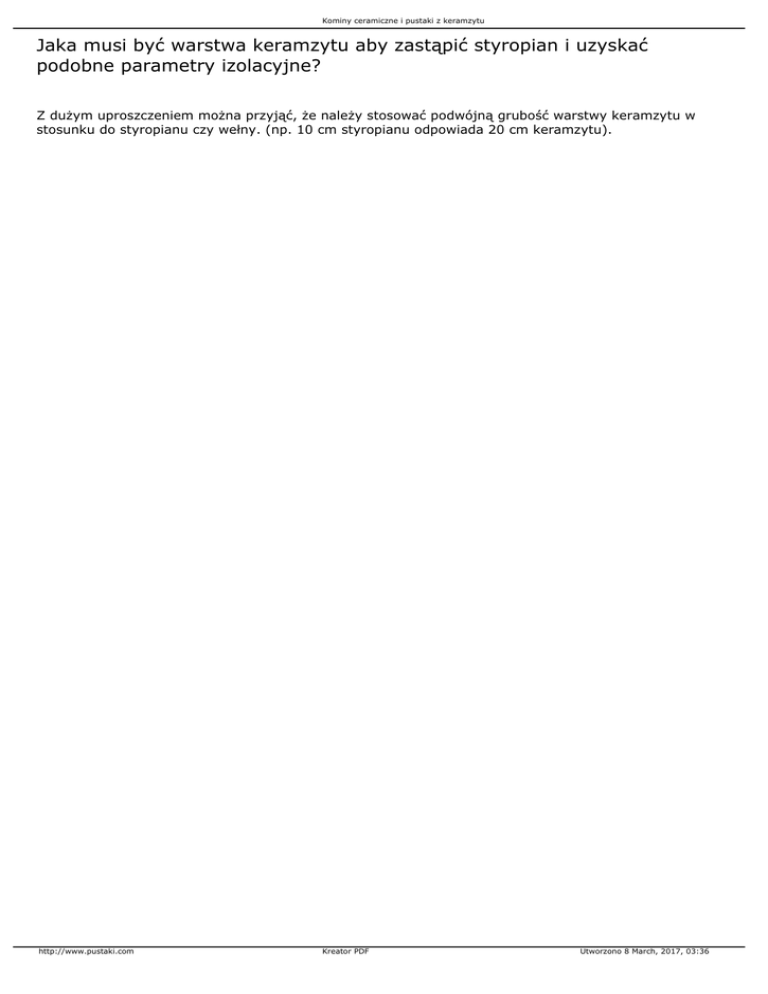 Kominy ceramiczne i pustaki z keramzytu

Jaka musi być warstwa keramzytu aby zastąpić styropian i uzyskać podobne parametry izolacyjne?

Z dużym uproszczeniem można przyjąć, że należy stosować podwójną grubość warstwy keramzytu w stosunku do styropianu czy wełny. (np. 10 cm styropianu odpowiada 20 cm keramzytu).

http://www.pustaki.com Kreator PDF Utworzono 8 March, 2017, 03:36